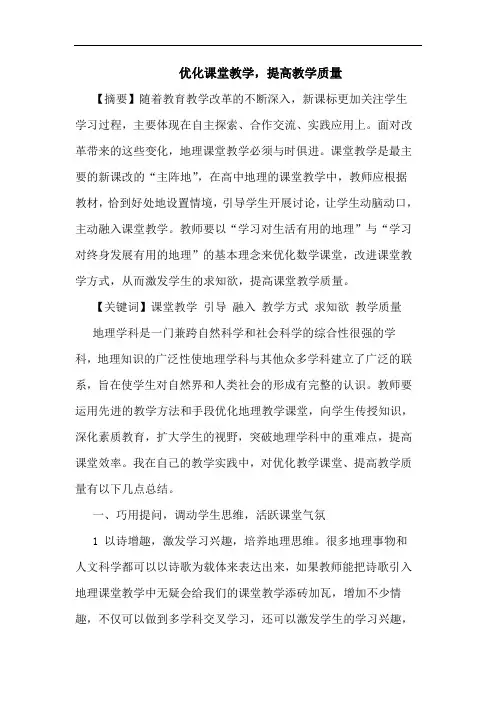 优化课堂教学，提高教学质量

【摘要】随着教育教学改革的不断深入，新课标更加关注学生学习过程，主要体现在自主探索、合作交流、实践应用上。面对改革带来的这些变化，地理课堂教学必须与时俱进。课堂教学是最主要的新课改的“主阵地”，在高中地理的课堂教学中，教师应根据教材，恰到好处地设置情境，引导学生开展讨论，让学生动脑动口，主动融入课堂教学。教师要以“学习对生活有用的地理”与“学习对终身发展有用的地理”的基本理念来优化数学课堂，改进课堂教学方式，从而激发学生的求知欲，提高课堂教学质量。

【关键词】课堂教学 引导 融入 教学方式 求知欲 教学质量

地理学科是一门兼跨自然科学和社会科学的综合性很强的学科，地理知识的广泛性使地理学科与其他众多学科建立了广泛的联系，旨在使学生对自然界和人类社会的形成有完整的认识。教师要运用先进的教学方法和手段优化地理教学课堂，向学生传授知识，深化素质教育，扩大学生的视野，突破地理学科中的重难点，提高课堂效率。我在自己的教学实践中，对优化教学课堂、提高教学质量有以下几点总结。

一、巧用提问，调动学生思维，活跃课堂气氛

1 以诗增趣，激发学习兴趣，培养地理思维。很多地理事物和人文科学都可以以诗歌为载体来表达出来，如果教师能把诗歌引入地理课堂教学中无疑会给我们的课堂教学添砖加瓦，增加不少情趣，不仅可以做到多学科交叉学习，还可以激发学生的学习兴趣，